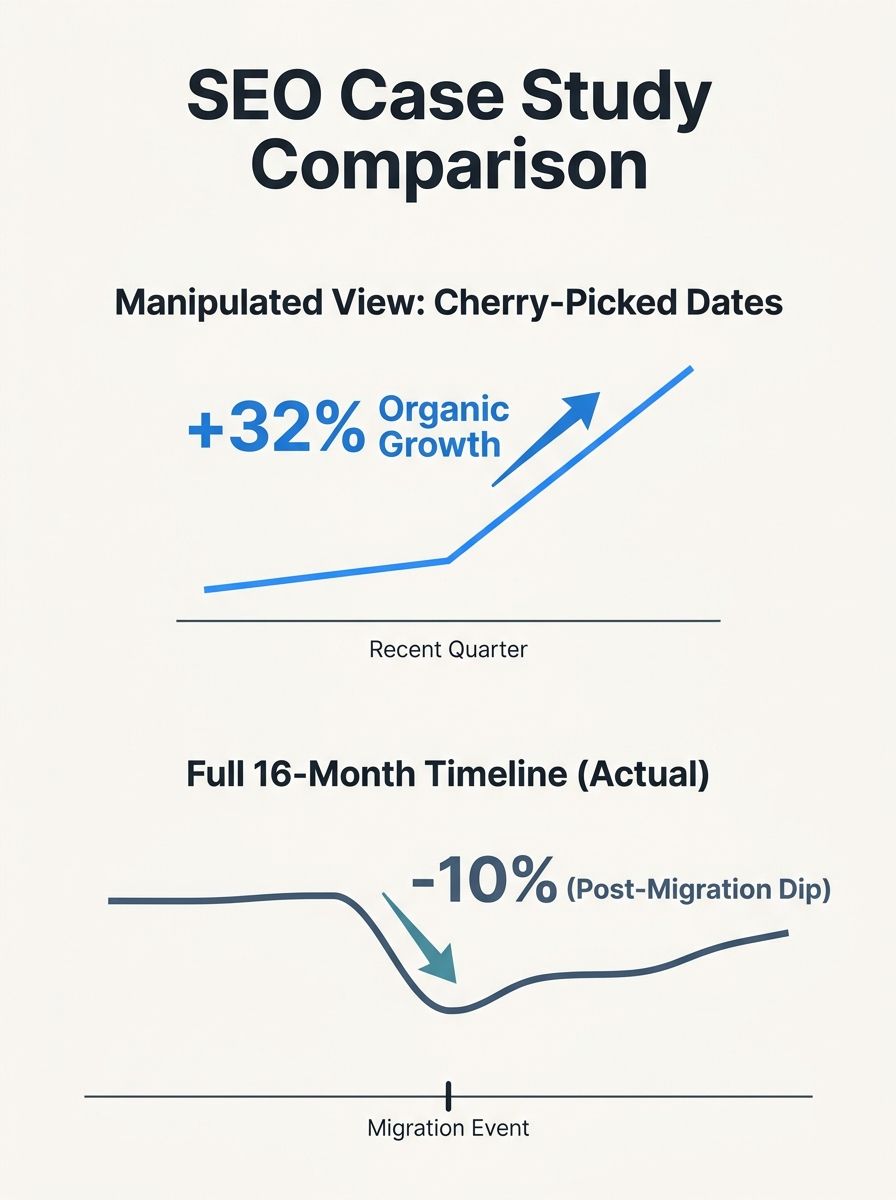 SEO Case Study Comparison

Manipulated View: Cherry-Picked Dates

+32% Organic Growth

Recent Quarter

Full 16-Month Timeline (Actual)

-10% (Post-Migration Dip)

Migration Event